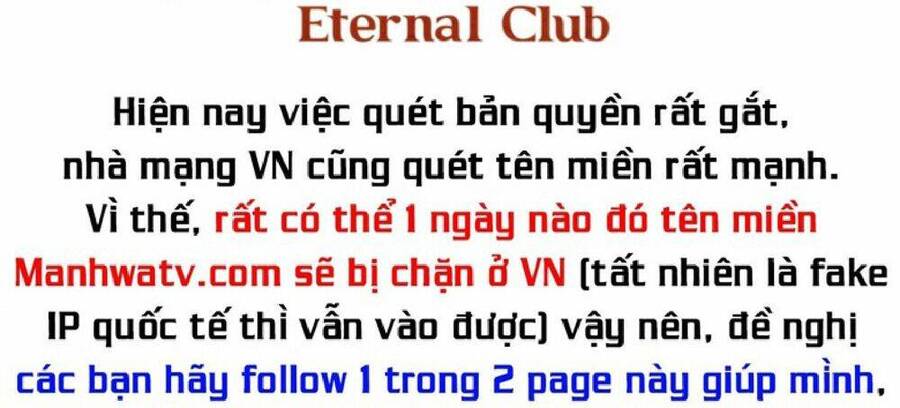 Eternal Club

Hiện nay việc quét bản quyền rất gắt, nhà mạng VN cũng quét tên miền rất mạnh. Vì thế, rất có thể 1 ngày nào đó tên miền Manhwatv.com sẽ bị chặn ở VN (tất nhiên là fake IP quốc tế thì vẫn vào được) vậy nên, đề nghị các bạn hãy follow 1 trong 2 page này giúp mình,